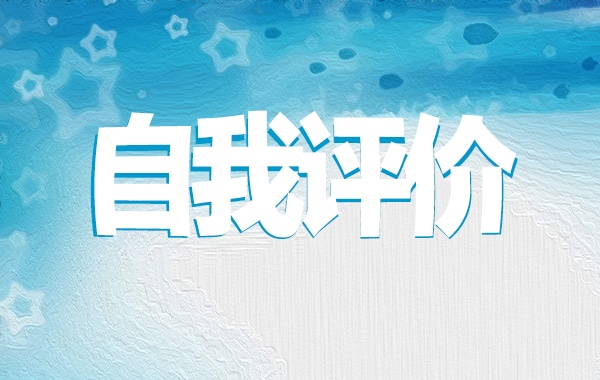 自我评价